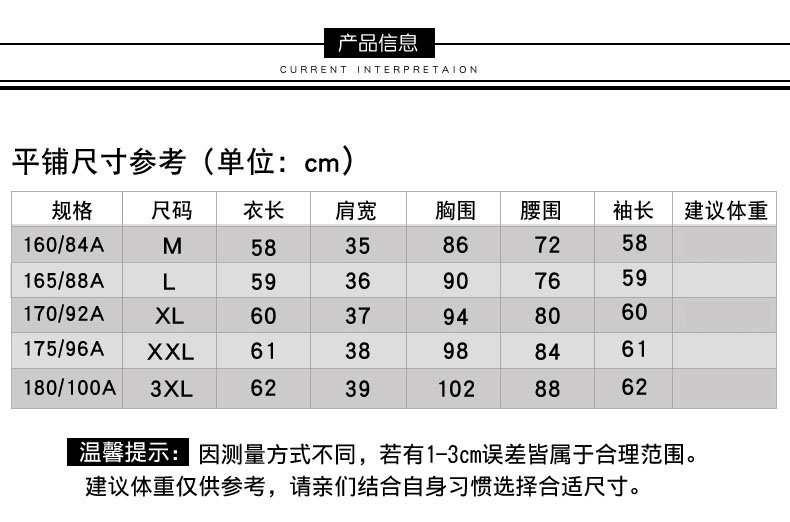 产品信息
CURRENT INTERPRETAION

平铺尺寸参考（单位：cm）

| 规格 | 尺码 | 衣长 | 肩宽 | 胸围 | 腰围 | 袖长 | 建议体重 |
|---|---|---|---|---|---|---|---|
| 160/84A | M | 58 | 35 | 86 | 72 | 58 | |
| 165/88A | L | 59 | 36 | 90 | 76 | 59 | |
| 170/92A | XL | 60 | 37 | 94 | 80 | 60 | |
| 175/96A | XXL | 61 | 38 | 98 | 84 | 61 | |
| 180/100A | 3XL | 62 | 39 | 102 | 88 | 62 | |

温馨提示：因测量方式不同，若有1-3cm误差皆属于合理范围。
建议体重仅供参考，请亲们结合自身习惯选择合适尺寸。